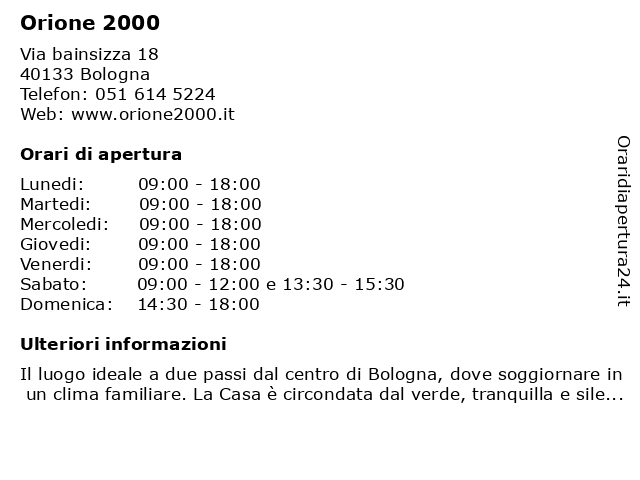 Orione 2000

Via bainsizza 18
40133 Bologna
Telefon: 051 614 5224
Web: www.orione2000.it

Orari di apertura

| | |
|---|---|
| Lunedi: | 09:00 - 18:00 |
| Martedi: | 09:00 - 18:00 |
| Mercoledi: | 09:00 - 18:00 |
| Giovedi: | 09:00 - 18:00 |
| Venerdi: | 09:00 - 18:00 |
| Sabato: | 09:00 - 12:00 e 13:30 - 15:30 |
| Domenica: | 14:30 - 18:00 |

Ulteriori informazioni

Il luogo ideale a due passi dal centro di Bologna, dove soggiornare in un clima familiare. La Casa è circondata dal verde, tranquilla e sile...

Oraridiapertura24.it